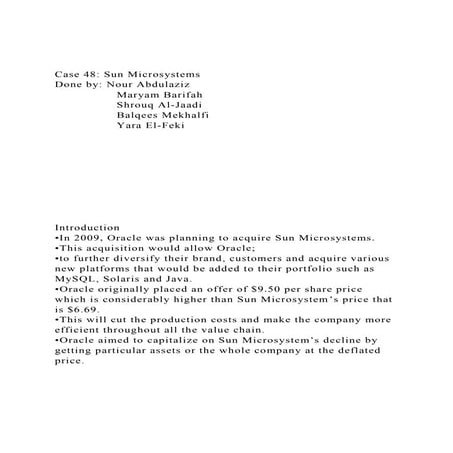 Case 48: Sun Microsystems
Done by: Nour Abdulaziz
Maryam Barifah
Shrouq Al-Jaadi
Balqees Mekhalfi
Yara El-Feki

Introduction
•In 2009, Oracle was planning to acquire Sun Microsystems.
•This acquisition would allow Oracle;
•to further diversify their brand, customers and acquire various new platforms that would be added to their portfolio such as MySQL, Solaris and Java.
•Oracle originally placed an offer of $9.50 per share price which is considerably higher than Sun Microsystem's price that is $6.69.
•This will cut the production costs and make the company more efficient throughout all the value chain.
•Oracle aimed to capitalize on Sun Microsystem's decline by getting particular assets or the whole company at the deflated price.